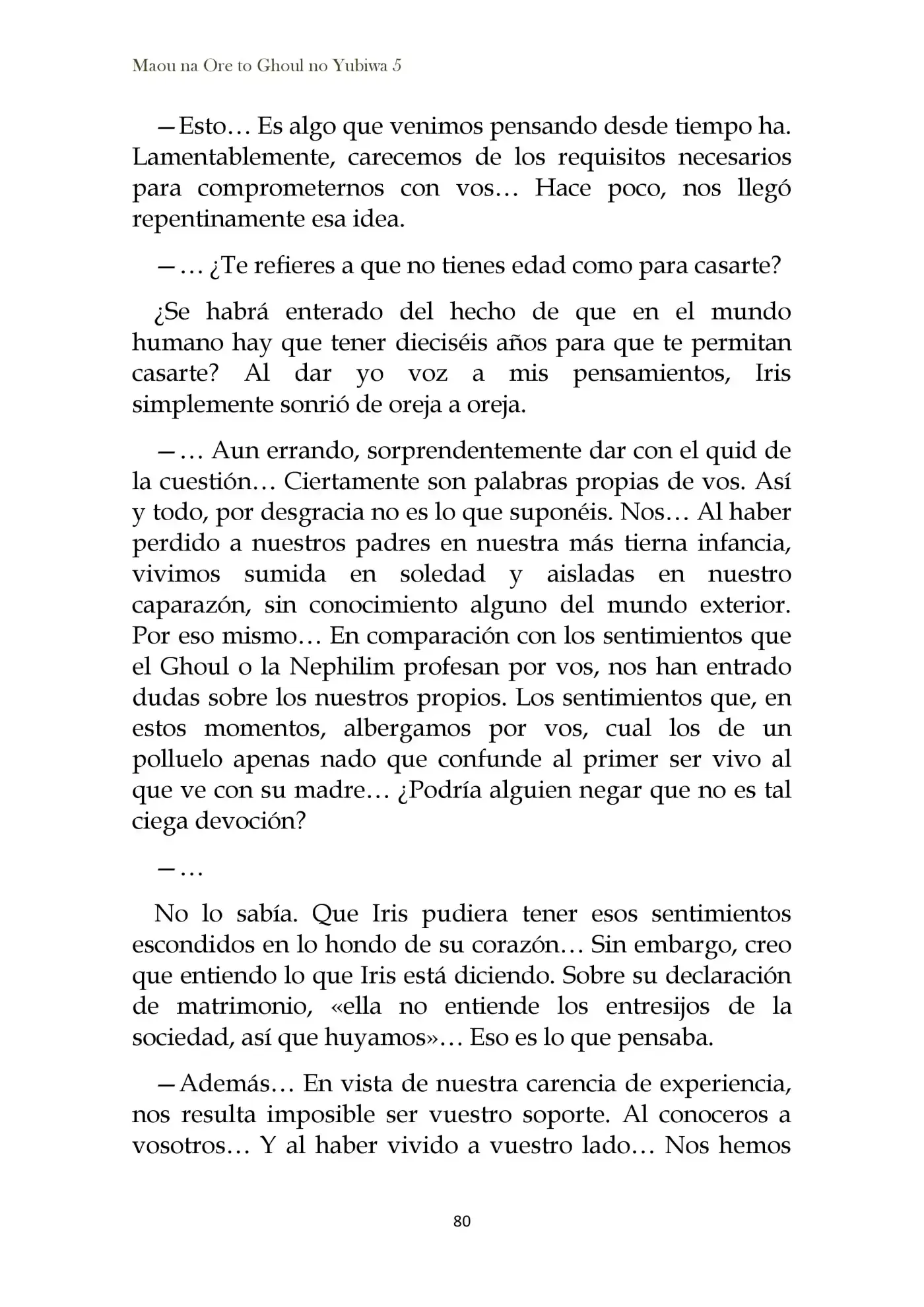 Maou na Ore to Ghoul no Yubiwa 5

—Esto… Es algo que venimos pensando desde tiempo ha. Lamentablemente, carecemos de los requisitos necesarios para comprometernos con vos… Hace poco, nos llegó repentinamente esa idea.

—… ¿Te refieres a que no tienes edad como para casarte?

¿Se habrá enterado del hecho de que en el mundo humano hay que tener dieciséis años para que te permitan casarte? Al dar yo voz a mis pensamientos, Iris simplemente sonrió de oreja a oreja.

—… Aun errando, sorprendentemente dar con el quid de la cuestión… Ciertamente son palabras propias de vos. Así y todo, por desgracia no es lo que suponéis. Nos… Al haber perdido a nuestros padres en nuestra más tierna infancia, vivimos sumida en soledad y aisladas en nuestro caparazón, sin conocimiento alguno del mundo exterior. Por eso mismo… En comparación con los sentimientos que el Ghoul o la Nephilim profesan por vos, nos han entrado dudas sobre los nuestros propios. Los sentimientos que, en estos momentos, albergamos por vos, cual los de un polluelo apenas nado que confunde al primer ser vivo al que ve con su madre… ¿Podría alguien negar que no es tal ciega devoción?

—…

No lo sabía. Que Iris pudiera tener esos sentimientos escondidos en lo hondo de su corazón… Sin embargo, creo que entiendo lo que Iris está diciendo. Sobre su declaración de matrimonio, «ella no entiende los entresijos de la sociedad, así que huyamos»… Eso es lo que pensaba.

—Además… En vista de nuestra carencia de experiencia, nos resulta imposible ser vuestro soporte. Al conoceros a vosotros… Y al haber vivido a vuestro lado… Nos hemos

80